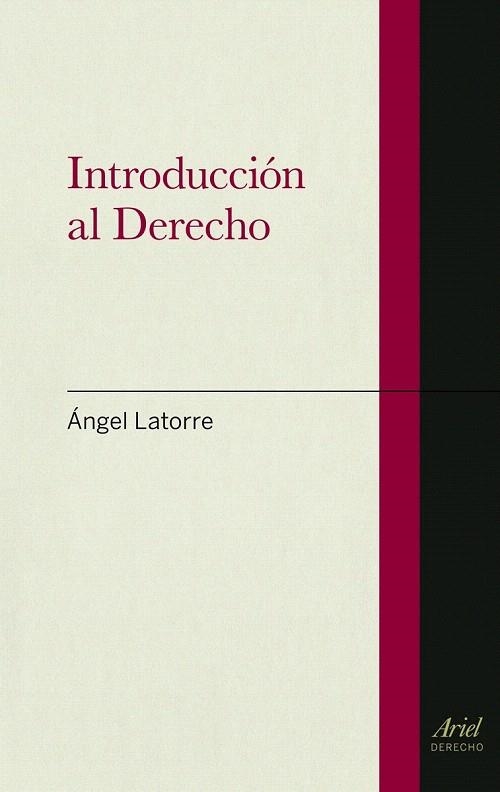 Introducción al Derecho

Ángel Latorre

Ariel
DERECHO